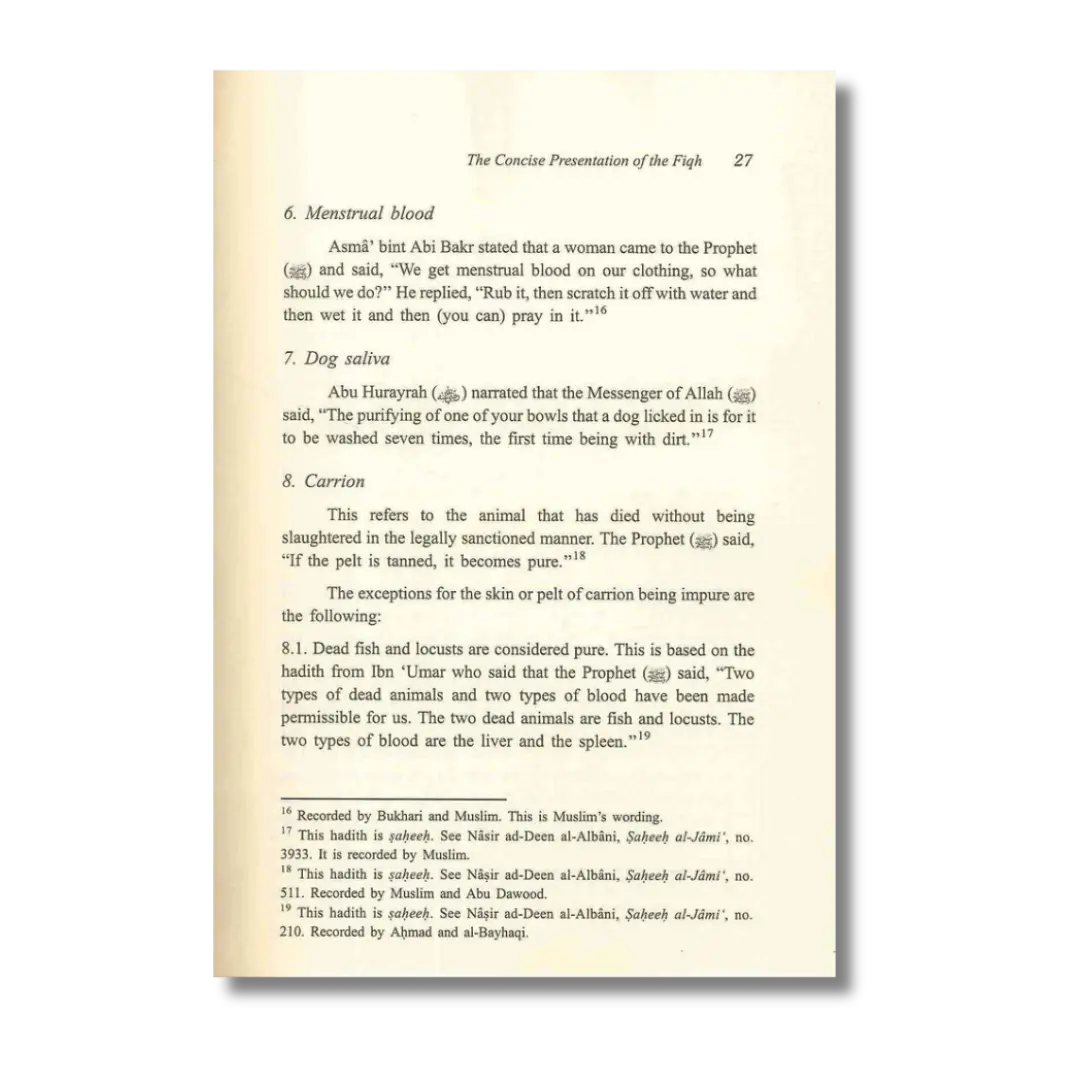 The Concise Presentation of the Fiqh 27

6. Menstrual blood

Asmâ' bint Abi Bakr stated that a woman came to the Prophet (ﷺ) and said, "We get menstrual blood on our clothing, so what should we do?" He replied, "Rub it, then scratch it off with water and then wet it and then (you can) pray in it."$^{16}$

7. Dog saliva

Abu Hurayrah (رضي الله عنه) narrated that the Messenger of Allah (ﷺ) said, "The purifying of one of your bowls that a dog licked in is for it to be washed seven times, the first time being with dirt."$^{17}$

8. Carrion

This refers to the animal that has died without being slaughtered in the legally sanctioned manner. The Prophet (ﷺ) said, "If the pelt is tanned, it becomes pure."$^{18}$

The exceptions for the skin or pelt of carrion being impure are the following:

8.1. Dead fish and locusts are considered pure. This is based on the hadith from Ibn 'Umar who said that the Prophet (ﷺ) said, "Two types of dead animals and two types of blood have been made permissible for us. The two dead animals are fish and locusts. The two types of blood are the liver and the spleen."$^{19}$

$^{16}$ Recorded by Bukhari and Muslim. This is Muslim's wording.
$^{17}$ This hadith is ṣaḥeeḥ. See Nâsir ad-Deen al-Albâni, Ṣaḥeeḥ al-Jâmi', no. 3933. It is recorded by Muslim.
$^{18}$ This hadith is ṣaḥeeḥ. See Nâṣir ad-Deen al-Albâni, Ṣaḥeeḥ al-Jâmi', no. 511. Recorded by Muslim and Abu Dawood.
$^{19}$ This hadith is ṣaḥeeḥ. See Nâṣir ad-Deen al-Albâni, Ṣaḥeeḥ al-Jâmi', no. 210. Recorded by Aḥmad and al-Bayhaqi.